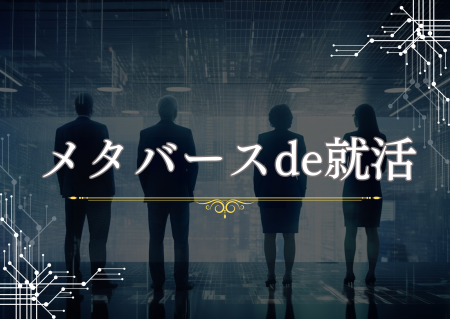 メタバースde就活